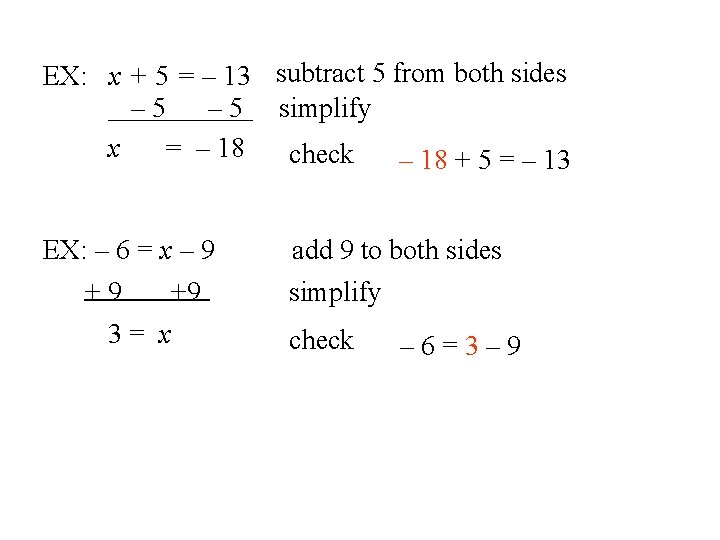 EX: $x + 5 = -13$ subtract 5 from both sides

$-5 \quad -5$ simplify

$x = -18$ check $-18 + 5 = -13$

EX: $-6 = x - 9$ add 9 to both sides

$+9 \quad +9$ simplify

$3 = x$ check $-6 = 3 - 9$